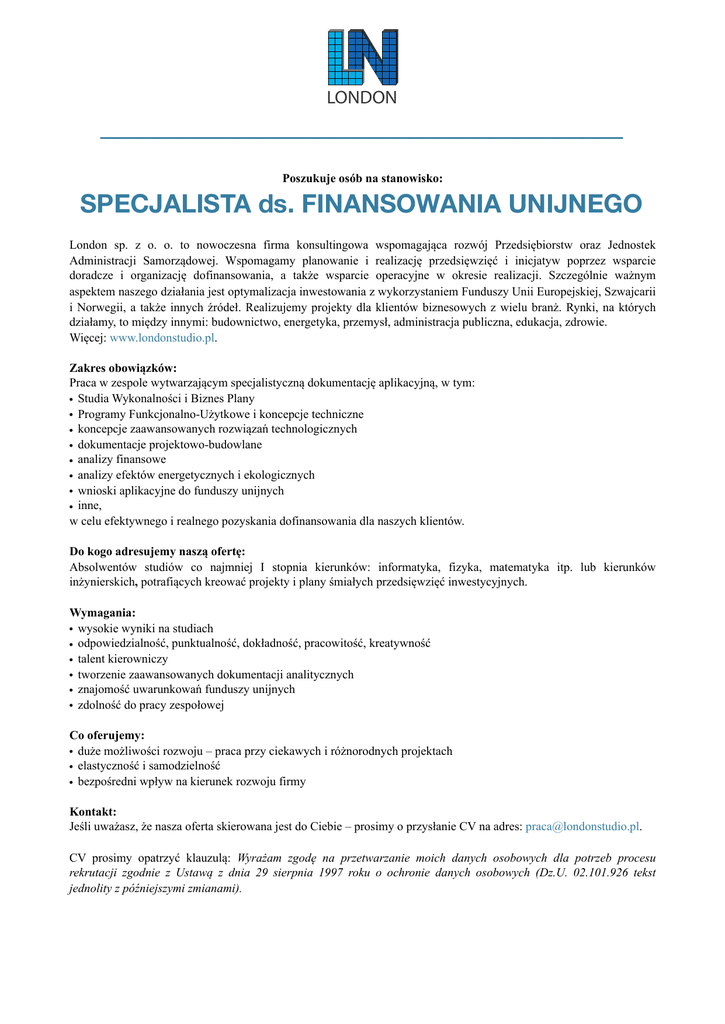 LN
LONDON

Poszukuje osób na stanowisko:

SPECJALISTA ds. FINANSOWANIA UNIJNEGO

London sp. z o. o. to nowoczesna firma konsultingowa wspomagająca rozwój Przedsiębiorstw oraz Jednostek Administracji Samorządowej. Wspomagamy planowanie i realizację przedsięwzięć i inicjatyw poprzez wsparcie doradcze i organizację dofinansowania, a także wsparcie operacyjne w okresie realizacji. Szczególnie ważnym aspektem naszego działania jest optymalizacja inwestowania z wykorzystaniem Funduszy Unii Europejskiej, Szwajcarii i Norwegii, a także innych źródeł. Realizujemy projekty dla klientów biznesowych z wielu branż. Rynki, na których działamy, to między innymi: budownictwo, energetyka, przemysł, administracja publiczna, edukacja, zdrowie.
Więcej: www.londonstudio.pl.

Zakres obowiązków:
Praca w zespole wytwarzającym specjalistyczną dokumentację aplikacyjną, w tym:
• Studia Wykonalności i Biznes Plany
• Programy Funkcjonalno-Użytkowe i koncepcje techniczne
• koncepcje zaawansowanych rozwiązań technologicznych
• dokumentacje projektowo-budowlane
• analizy finansowe
• analizy efektów energetycznych i ekologicznych
• wnioski aplikacyjne do funduszy unijnych
• inne,
w celu efektywnego i realnego pozyskania dofinansowania dla naszych klientów.

Do kogo adresujemy naszą ofertę:
Absolwentów studiów co najmniej I stopnia kierunków: informatyka, fizyka, matematyka itp. lub kierunków inżynierskich, potrafiących kreować projekty i plany śmiałych przedsięwzięć inwestycyjnych.

Wymagania:
• wysokie wyniki na studiach
• odpowiedzialność, punktualność, dokładność, pracowitość, kreatywność
• talent kierowniczy
• tworzenie zaawansowanych dokumentacji analitycznych
• znajomość uwarunkowań funduszy unijnych
• zdolność do pracy zespołowej

Co oferujemy:
• duże możliwości rozwoju – praca przy ciekawych i różnorodnych projektach
• elastyczność i samodzielność
• bezpośredni wpływ na kierunek rozwoju firmy

Kontakt:
Jeśli uważasz, że nasza oferta skierowana jest do Ciebie – prosimy o przysłanie CV na adres: praca@londonstudio.pl.

CV prosimy opatrzyć klauzulą: Wyrażam zgodę na przetwarzanie moich danych osobowych dla potrzeb procesu rekrutacji zgodnie z Ustawą z dnia 29 sierpnia 1997 roku o ochronie danych osobowych (Dz.U. 02.101.926 tekst jednolity z późniejszymi zmianami).